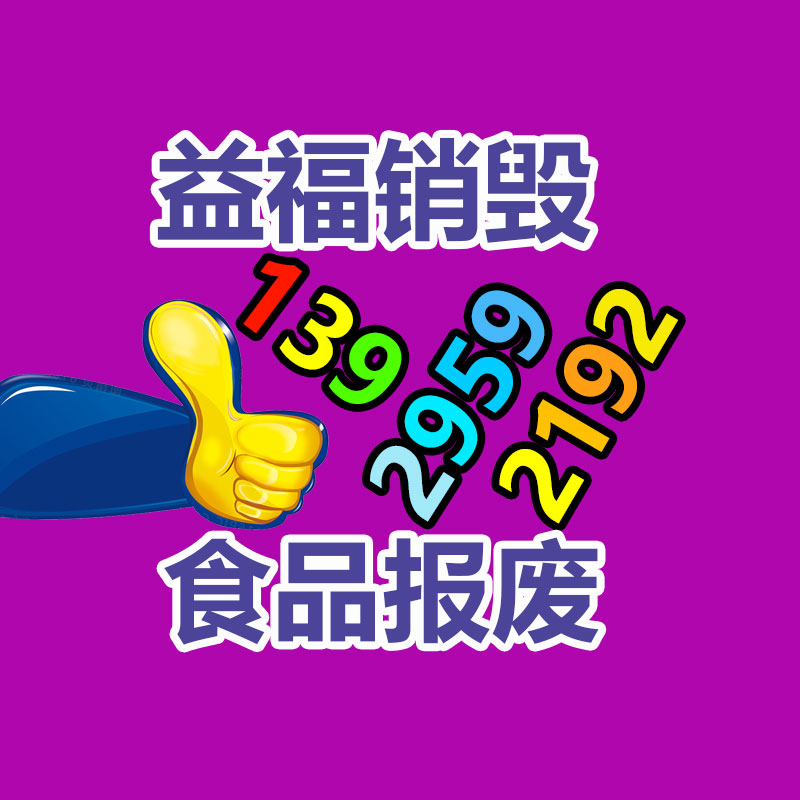 益福销毁

139
2959
2192

食品报废